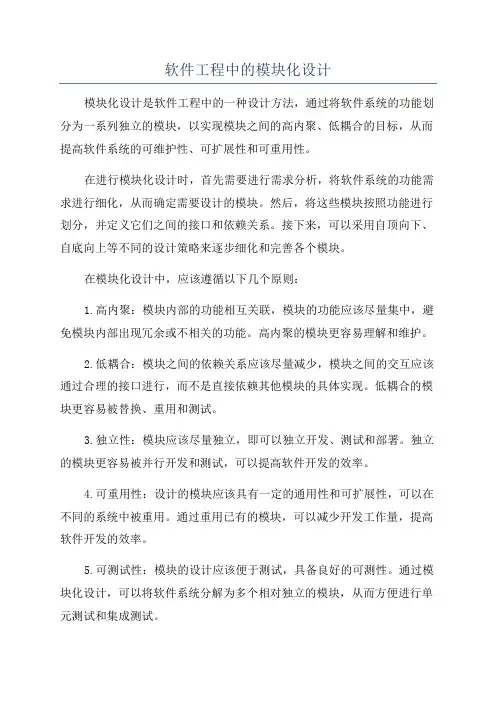 软件工程中的模块化设计

模块化设计是软件工程中的一种设计方法，通过将软件系统的功能划分为一系列独立的模块，以实现模块之间的高内聚、低耦合的目标，从而提高软件系统的可维护性、可扩展性和可重用性。

在进行模块化设计时，首先需要进行需求分析，将软件系统的功能需求进行细化，从而确定需要设计的模块。然后，将这些模块按照功能进行划分，并定义它们之间的接口和依赖关系。接下来，可以采用自顶向下、自底向上等不同的设计策略来逐步细化和完善各个模块。

在模块化设计中，应该遵循以下几个原则：

1.高内聚：模块内部的功能相互关联，模块的功能应该尽量集中，避免模块内部出现冗余或不相关的功能。高内聚的模块更容易理解和维护。

2.低耦合：模块之间的依赖关系应该尽量减少，模块之间的交互应该通过合理的接口进行，而不是直接依赖其他模块的具体实现。低耦合的模块更容易被替换、重用和测试。

3.独立性：模块应该尽量独立，即可以独立开发、测试和部署。独立的模块更容易被并行开发和测试，可以提高软件开发的效率。

4.可重用性：设计的模块应该具有一定的通用性和可扩展性，可以在不同的系统中被重用。通过重用已有的模块，可以减少开发工作量，提高软件开发的效率。

5.可测试性：模块的设计应该便于测试，具备良好的可测性。通过模块化设计，可以将软件系统分解为多个相对独立的模块，从而方便进行单元测试和集成测试。